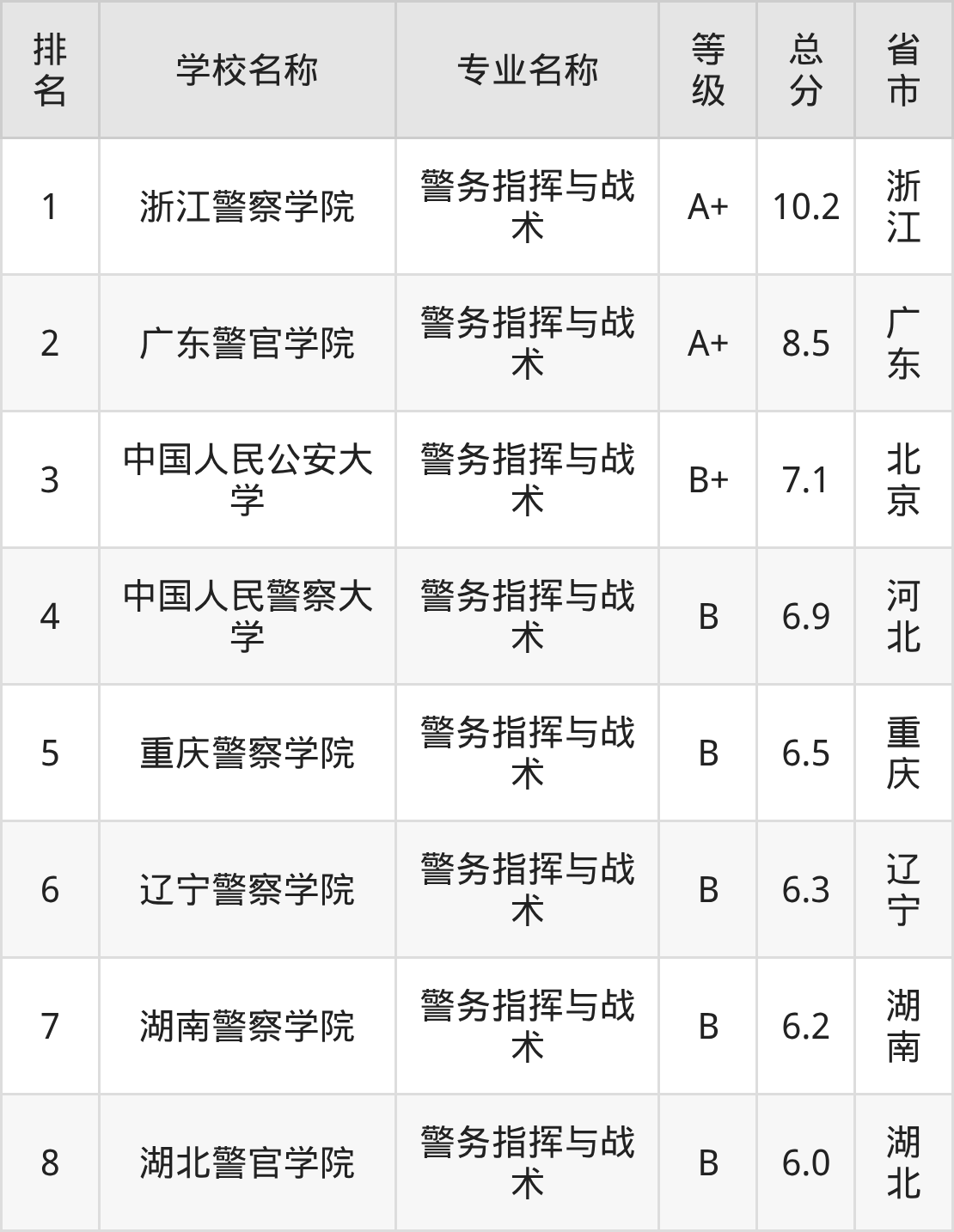 | 排名 | 学校名称 | 专业名称 | 等级 | 总分 | 省市 |
|---|---|---|---|---|---|
| 1 | 浙江警察学院 | 警务指挥与战术 | A+ | 10.2 | 浙江 |
| 2 | 广东警官学院 | 警务指挥与战术 | A+ | 8.5 | 广东 |
| 3 | 中国人民公安大学 | 警务指挥与战术 | B+ | 7.1 | 北京 |
| 4 | 中国人民警察大学 | 警务指挥与战术 | B | 6.9 | 河北 |
| 5 | 重庆警察学院 | 警务指挥与战术 | B | 6.5 | 重庆 |
| 6 | 辽宁警察学院 | 警务指挥与战术 | B | 6.3 | 辽宁 |
| 7 | 湖南警察学院 | 警务指挥与战术 | B | 6.2 | 湖南 |
| 8 | 湖北警官学院 | 警务指挥与战术 | B | 6.0 | 湖北 |